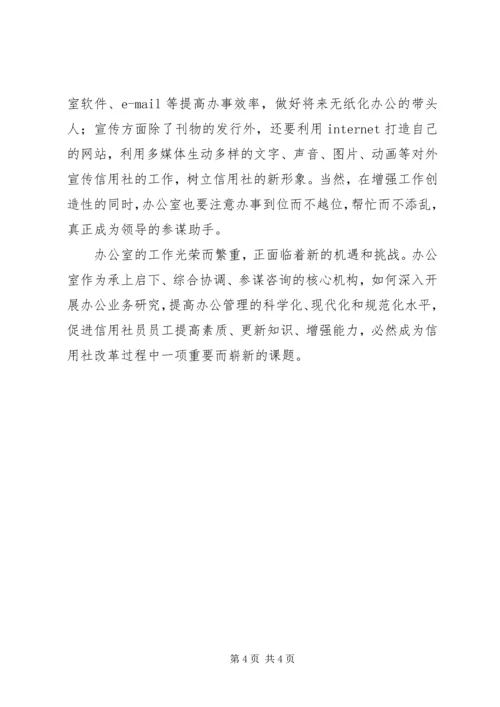 室软件、e-mail 等提高办事效率，做好将来无纸化办公的带头人；宣传方面除了刊物的发行外，还要利用 internet 打造自己的网站，利用多媒体生动多样的文字、声音、图片、动画等对外宣传信用社的工作，树立信用社的新形象。当然，在增强工作创造性的同时，办公室也要注意办事到位而不越位，帮忙而不添乱，真正成为领导的参谋助手。

办公室的工作光荣而繁重，正面临着新的机遇和挑战。办公室作为承上启下、综合协调、参谋咨询的核心机构，如何深入开展办公业务研究，提高办公管理的科学化、现代化和规范化水平，促进信用社员员工提高素质、更新知识、增强能力，必然成为信用社改革过程中一项重要而崭新的课题。

第 4 页 共 4 页